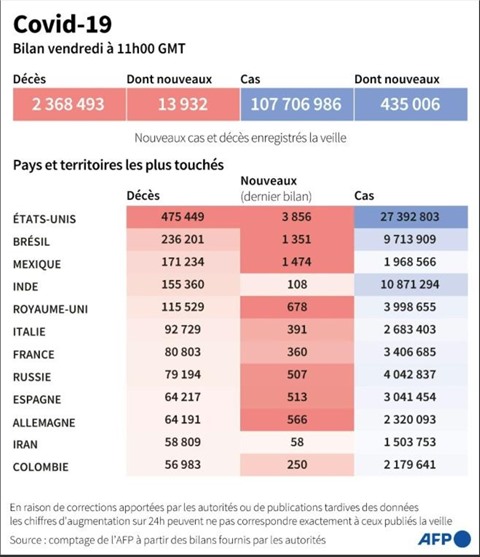 Covid-19

Bilan vendredi à 11h00 GMT

| Décès | Dont nouveaux | Cas | Dont nouveaux |
|---|---|---|---|
| 2 368 493 | 13 932 | 107 706 986 | 435 006 |

Nouveaux cas et décès enregistrés la veille

Pays et territoires les plus touchés

| | Décès | Nouveaux (dernier bilan) | Cas |
|---|---|---|---|
| ÉTATS-UNIS | 475 449 | 3 856 | 27 392 803 |
| BRÉSIL | 236 201 | 1 351 | 9 713 909 |
| MEXIQUE | 171 234 | 1 474 | 1 968 566 |
| INDE | 155 360 | 108 | 10 871 294 |
| ROYAUME-UNI | 115 529 | 678 | 3 998 655 |
| ITALIE | 92 729 | 391 | 2 683 403 |
| FRANCE | 80 803 | 360 | 3 406 685 |
| RUSSIE | 79 194 | 507 | 4 042 837 |
| ESPAGNE | 64 217 | 513 | 3 041 454 |
| ALLEMAGNE | 64 191 | 566 | 2 320 093 |
| IRAN | 58 809 | 58 | 1 503 753 |
| COLOMBIE | 56 983 | 250 | 2 179 641 |

En raison de corrections apportées par les autorités ou de publications tardives des données les chiffres d'augmentation sur 24h peuvent ne pas correspondre exactement à ceux publiés la veille

Source : comptage de l'AFP à partir des bilans fournis par les autorités

AFP